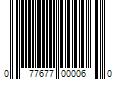 0 77677 00006 0